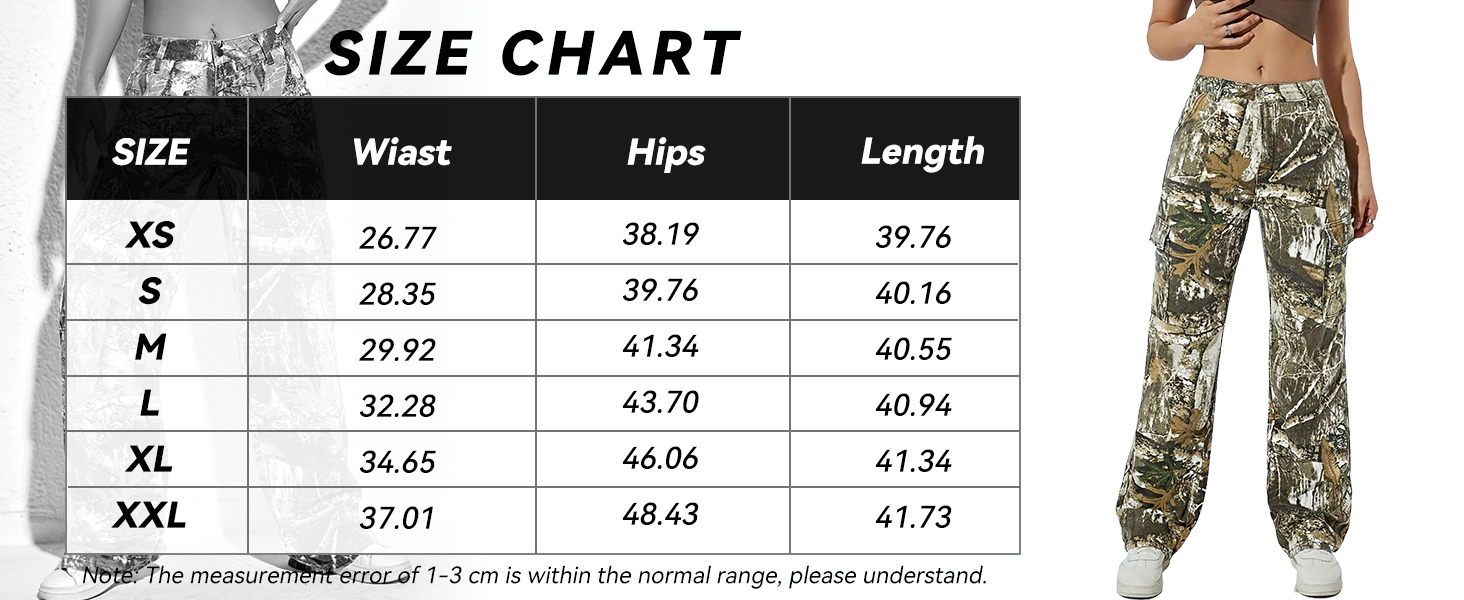 SIZE CHART

| SIZE | Wiast | Hips | Length |
|---|---|---|---|
| XS | 26.77 | 38.19 | 39.76 |
| S | 28.35 | 39.76 | 40.16 |
| M | 29.92 | 41.34 | 40.55 |
| L | 32.28 | 43.70 | 40.94 |
| XL | 34.65 | 46.06 | 41.34 |
| XXL | 37.01 | 48.43 | 41.73 |

Note: The measurement error of 1-3 cm is within the normal range, please understand.